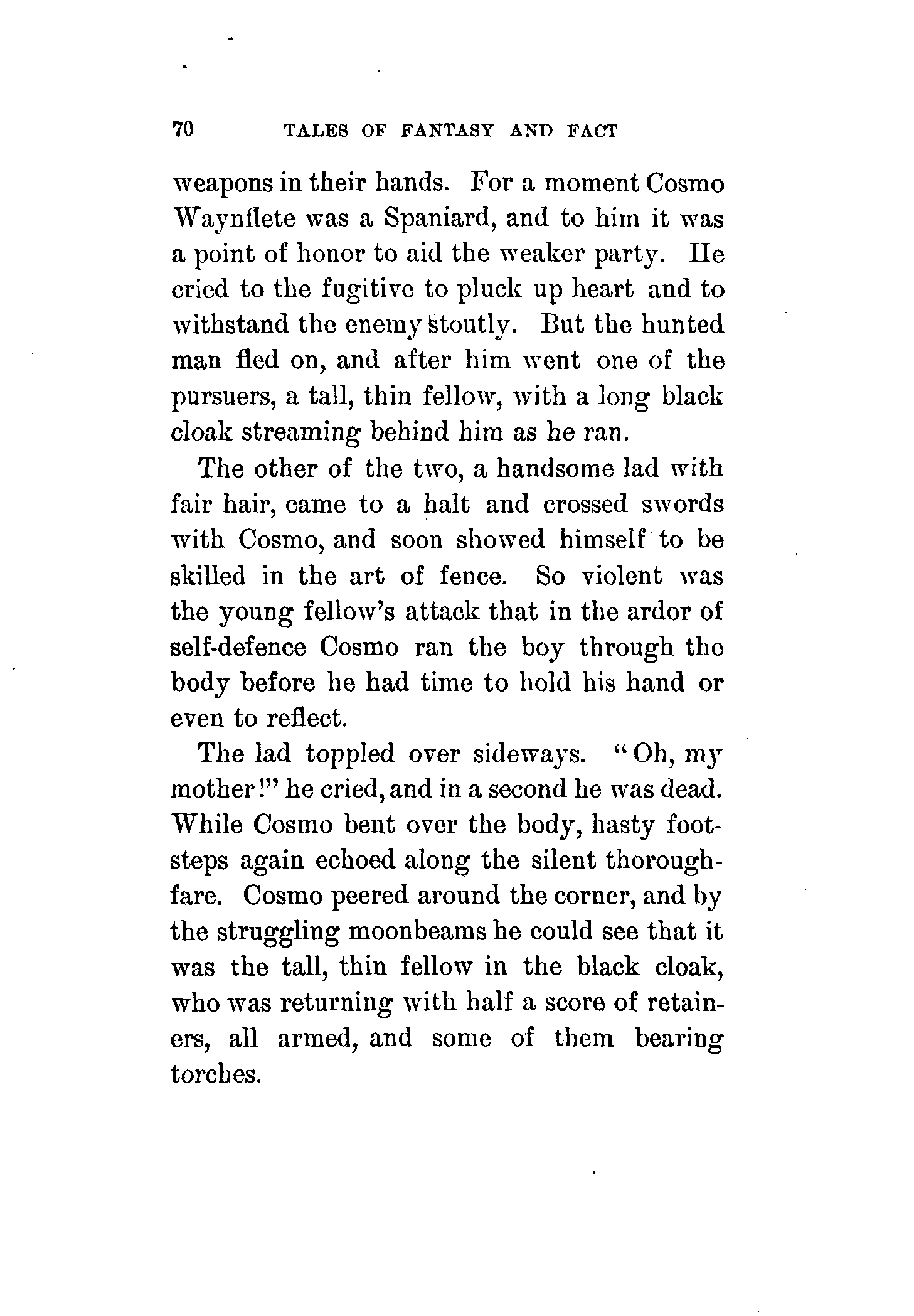 70 TALES OF FANTASY AND FACT

weapons in their hands. For a moment Cosmo Waynflete was a Spaniard, and to him it was a point of honor to aid the weaker party. He cried to the fugitive to pluck up heart and to withstand the enemy stoutly. But the hunted man fled on, and after him went one of the pursuers, a tall, thin fellow, with a long black cloak streaming behind him as he ran.

The other of the two, a handsome lad with fair hair, came to a halt and crossed swords with Cosmo, and soon showed himself to be skilled in the art of fence. So violent was the young fellow's attack that in the ardor of self-defence Cosmo ran the boy through the body before he had time to hold his hand or even to reflect.

The lad toppled over sideways. "Oh, my mother!" he cried, and in a second he was dead. While Cosmo bent over the body, hasty footsteps again echoed along the silent thoroughfare. Cosmo peered around the corner, and by the struggling moonbeams he could see that it was the tall, thin fellow in the black cloak, who was returning with half a score of retainers, all armed, and some of them bearing torches.